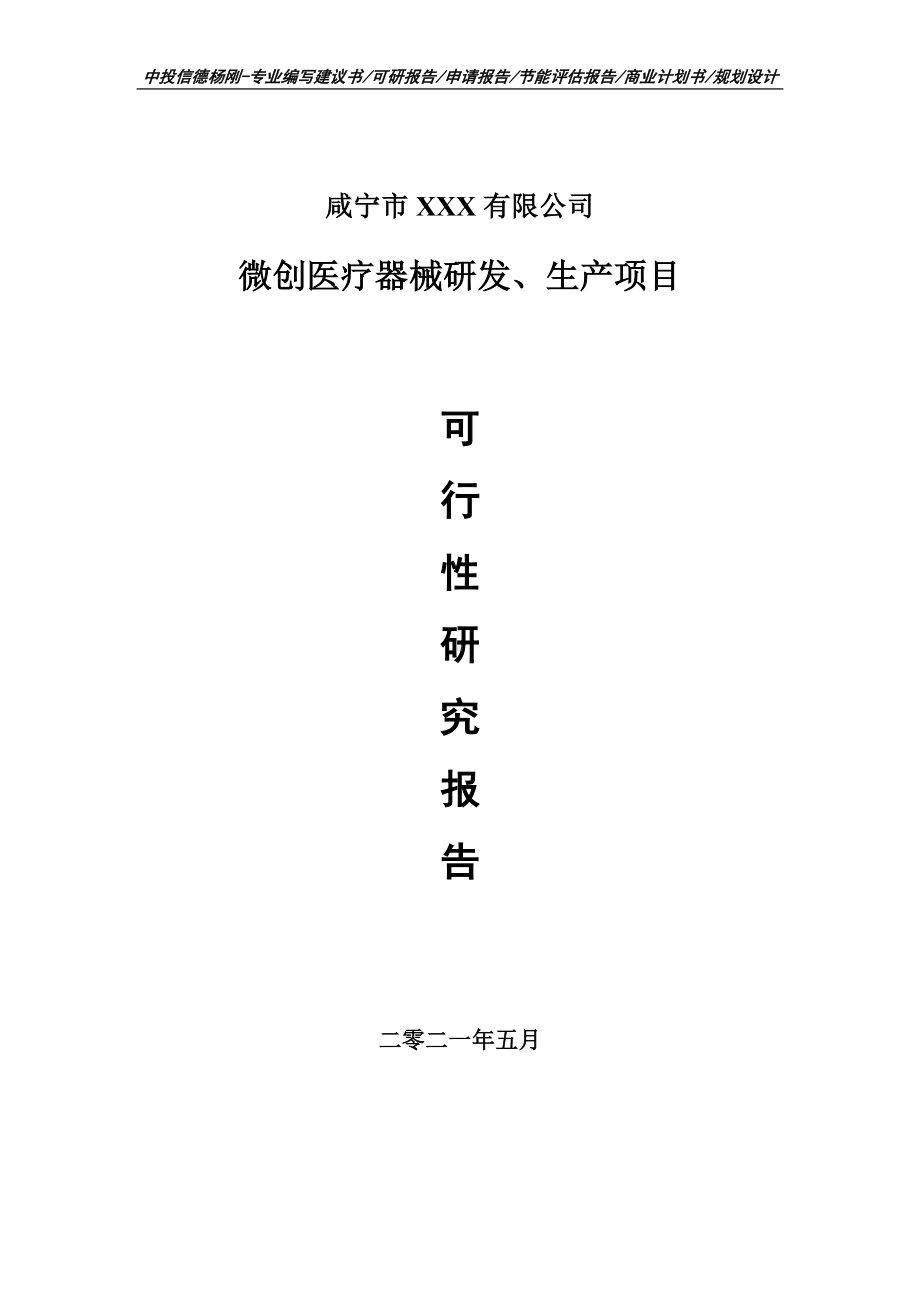 中投信德杨刚-专业编写建议书/可研报告/申请报告/节能评估报告/商业计划书/规划设计

咸宁市 XXX 有限公司

微创医疗器械研发、生产项目

可

行

性

研

究

报

告

二零二一年五月